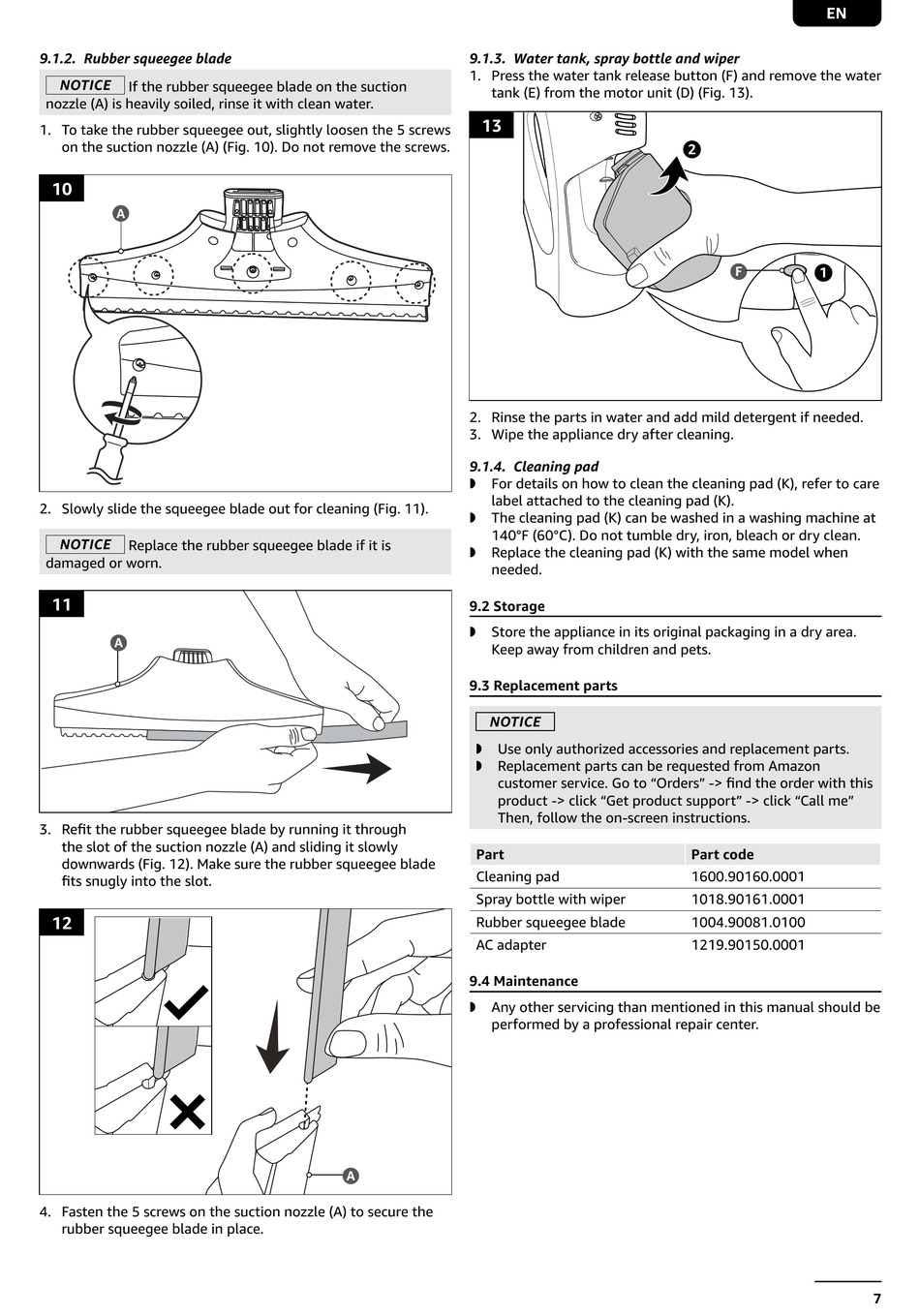 EN

9.1.2. Rubber squeegee blade

NOTICE If the rubber squeegee blade on the suction nozzle (A) is heavily soiled, rinse it with clean water.

1. To take the rubber squeegee out, slightly loosen the 5 screws on the suction nozzle (A) (Fig. 10). Do not remove the screws.

10

A

2. Slowly slide the squeegee blade out for cleaning (Fig. 11).

NOTICE Replace the rubber squeegee blade if it is damaged or worn.

11

A

3. Refit the rubber squeegee blade by running it through the slot of the suction nozzle (A) and sliding it slowly downwards (Fig. 12). Make sure the rubber squeegee blade fits snugly into the slot.

12

A

4. Fasten the 5 screws on the suction nozzle (A) to secure the rubber squeegee blade in place.

9.1.3. Water tank, spray bottle and wiper

1. Press the water tank release button (F) and remove the water tank (E) from the motor unit (D) (Fig. 13).

13

2

F

1

2. Rinse the parts in water and add mild detergent if needed.
3. Wipe the appliance dry after cleaning.

9.1.4. Cleaning pad

◗ For details on how to clean the cleaning pad (K), refer to care label attached to the cleaning pad (K).
◗ The cleaning pad (K) can be washed in a washing machine at 140°F (60°C). Do not tumble dry, iron, bleach or dry clean.
◗ Replace the cleaning pad (K) with the same model when needed.

9.2 Storage

◗ Store the appliance in its original packaging in a dry area. Keep away from children and pets.

9.3 Replacement parts

NOTICE

◗ Use only authorized accessories and replacement parts.
◗ Replacement parts can be requested from Amazon customer service. Go to “Orders” -> find the order with this product -> click “Get product support” -> click “Call me” Then, follow the on-screen instructions.

| Part | Part code |
|---|---|
| Cleaning pad | 1600.90160.0001 |
| Spray bottle with wiper | 1018.90161.0001 |
| Rubber squeegee blade | 1004.90081.0100 |
| AC adapter | 1219.90150.0001 |

9.4 Maintenance

◗ Any other servicing than mentioned in this manual should be performed by a professional repair center.

7